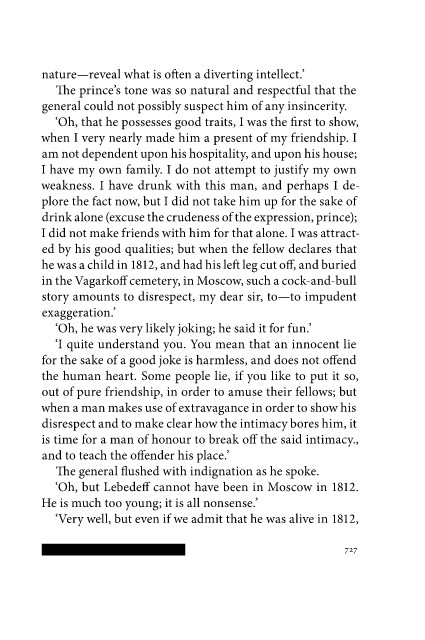 nature—reveal what is often a diverting intellect.'

The prince's tone was so natural and respectful that the general could not possibly suspect him of any insincerity.

'Oh, that he possesses good traits, I was the first to show, when I very nearly made him a present of my friendship. I am not dependent upon his hospitality, and upon his house; I have my own family. I do not attempt to justify my own weakness. I have drunk with this man, and perhaps I deplore the fact now, but I did not take him up for the sake of drink alone (excuse the crudeness of the expression, prince); I did not make friends with him for that alone. I was attracted by his good qualities; but when the fellow declares that he was a child in 1812, and had his left leg cut off, and buried in the Vagarkoff cemetery, in Moscow, such a cock-and-bull story amounts to disrespect, my dear sir, to—to impudent exaggeration.'

'Oh, he was very likely joking; he said it for fun.'

'I quite understand you. You mean that an innocent lie for the sake of a good joke is harmless, and does not offend the human heart. Some people lie, if you like to put it so, out of pure friendship, in order to amuse their fellows; but when a man makes use of extravagance in order to show his disrespect and to make clear how the intimacy bores him, it is time for a man of honour to break off the said intimacy., and to teach the offender his place.'

The general flushed with indignation as he spoke.

'Oh, but Lebedeff cannot have been in Moscow in 1812. He is much too young; it is all nonsense.'

'Very well, but even if we admit that he was alive in 1812,

727